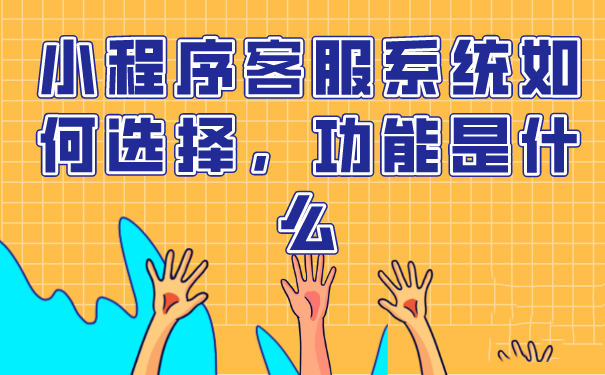 小程序客服系统如何选择，功能是什么